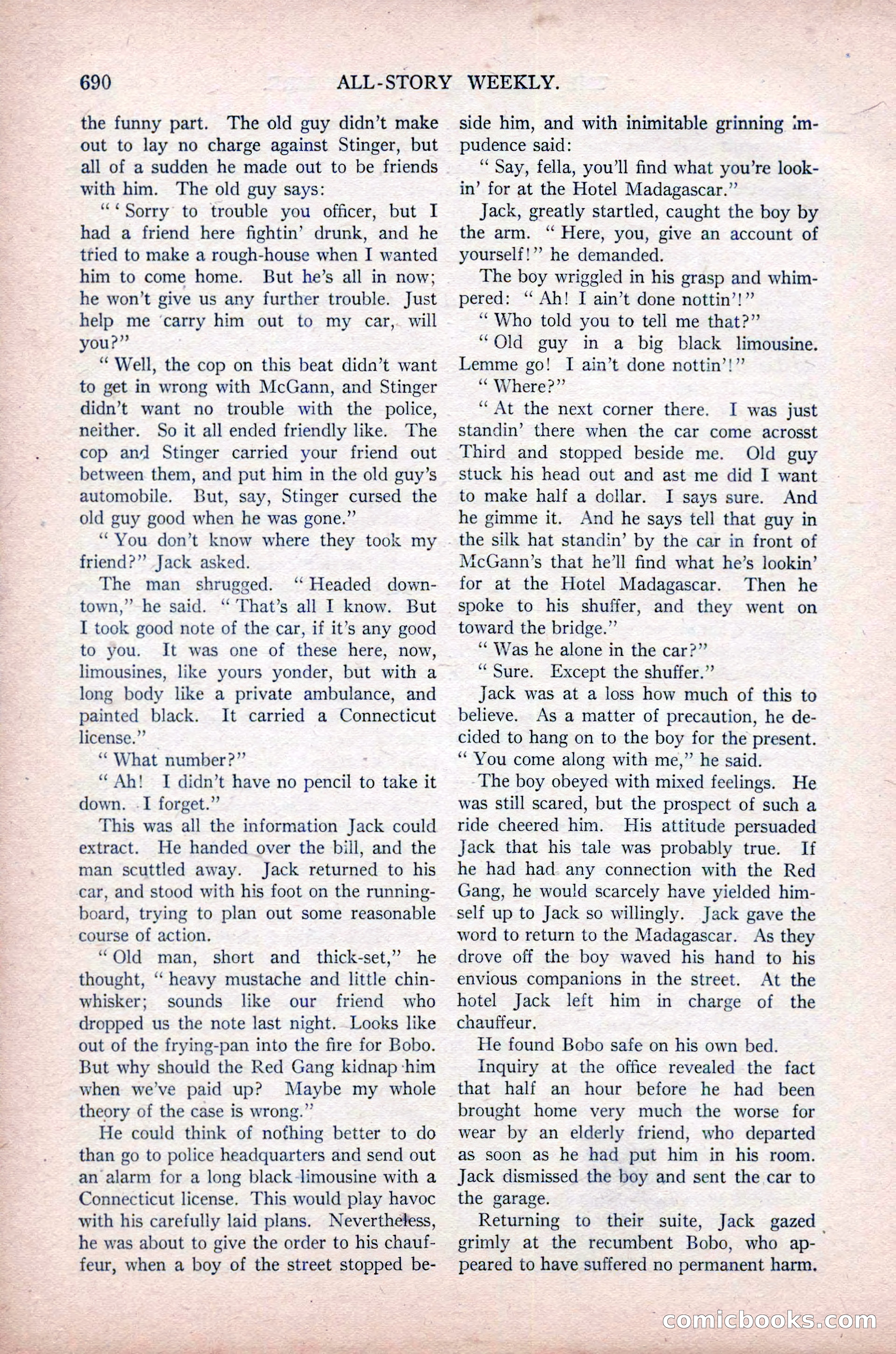 690 ALL-STORY WEEKLY.

the funny part. The old guy didn't make out to lay no charge against Stinger, but all of a sudden he made out to be friends with him. The old guy says:

"'Sorry to trouble you officer, but I had a friend here fightin' drunk, and he tried to make a rough-house when I wanted him to come home. But he's all in now; he won't give us any further trouble. Just help me carry him out to my car, will you?"

"Well, the cop on this beat didn't want to get in wrong with McGann, and Stinger didn't want no trouble with the police, neither. So it all ended friendly like. The cop and Stinger carried your friend out between them, and put him in the old guy's automobile. But, say, Stinger cursed the old guy good when he was gone."

"You don't know where they took my friend?" Jack asked.

The man shrugged. "Headed downtown," he said. "That's all I know. But I took good note of the car, if it's any good to you. It was one of these here, now, limousines, like yours yonder, but with a long body like a private ambulance, and painted black. It carried a Connecticut license."

"What number?"

"Ah! I didn't have no pencil to take it down. I forget."

This was all the information Jack could extract. He handed over the bill, and the man scuttled away. Jack returned to his car, and stood with his foot on the running-board, trying to plan out some reasonable course of action.

"Old man, short and thick-set," he thought, "heavy mustache and little chin-whisker; sounds like our friend who dropped us the note last night. Looks like out of the frying-pan into the fire for Bobo. But why should the Red Gang kidnap him when we've paid up? Maybe my whole theory of the case is wrong."

He could think of nothing better to do than go to police headquarters and send out an alarm for a long black limousine with a Connecticut license. This would play havoc with his carefully laid plans. Nevertheless, he was about to give the order to his chauffeur, when a boy of the street stopped beside him, and with inimitable grinning impudence said:

"Say, fella, you'll find what you're lookin' for at the Hotel Madagascar."

Jack, greatly startled, caught the boy by the arm. "Here, you, give an account of yourself!" he demanded.

The boy wriggled in his grasp and whimpered: "Ah! I ain't done nottin'!"

"Who told you to tell me that?"

"Old guy in a big black limousine. Lemme go! I ain't done nottin'!"

"Where?"

"At the next corner there. I was just standin' there when the car come acrosst Third and stopped beside me. Old guy stuck his head out and ast me did I want to make half a dollar. I says sure. And he gimme it. And he says tell that guy in the silk hat standin' by the car in front of McGann's that he'll find what he's lookin' for at the Hotel Madagascar. Then he spoke to his shuffer, and they went on toward the bridge."

"Was he alone in the car?"

"Sure. Except the shuffer."

Jack was at a loss how much of this to believe. As a matter of precaution, he decided to hang on to the boy for the present. "You come along with me," he said.

The boy obeyed with mixed feelings. He was still scared, but the prospect of such a ride cheered him. His attitude persuaded Jack that his tale was probably true. If he had had any connection with the Red Gang, he would scarcely have yielded himself up to Jack so willingly. Jack gave the word to return to the Madagascar. As they drove off the boy waved his hand to his envious companions in the street. At the hotel Jack left him in charge of the chauffeur.

He found Bobo safe on his own bed.

Inquiry at the office revealed the fact that half an hour before he had been brought home very much the worse for wear by an elderly friend, who departed as soon as he had put him in his room. Jack dismissed the boy and sent the car to the garage.

Returning to their suite, Jack gazed grimly at the recumbent Bobo, who appeared to have suffered no permanent harm.

comicbooks.com